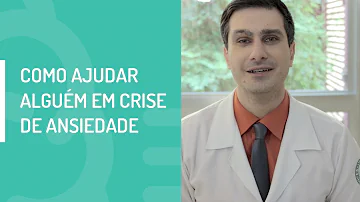 COMO AJUDAR ALGUÉM EM CRISE DE ANSIEDADE